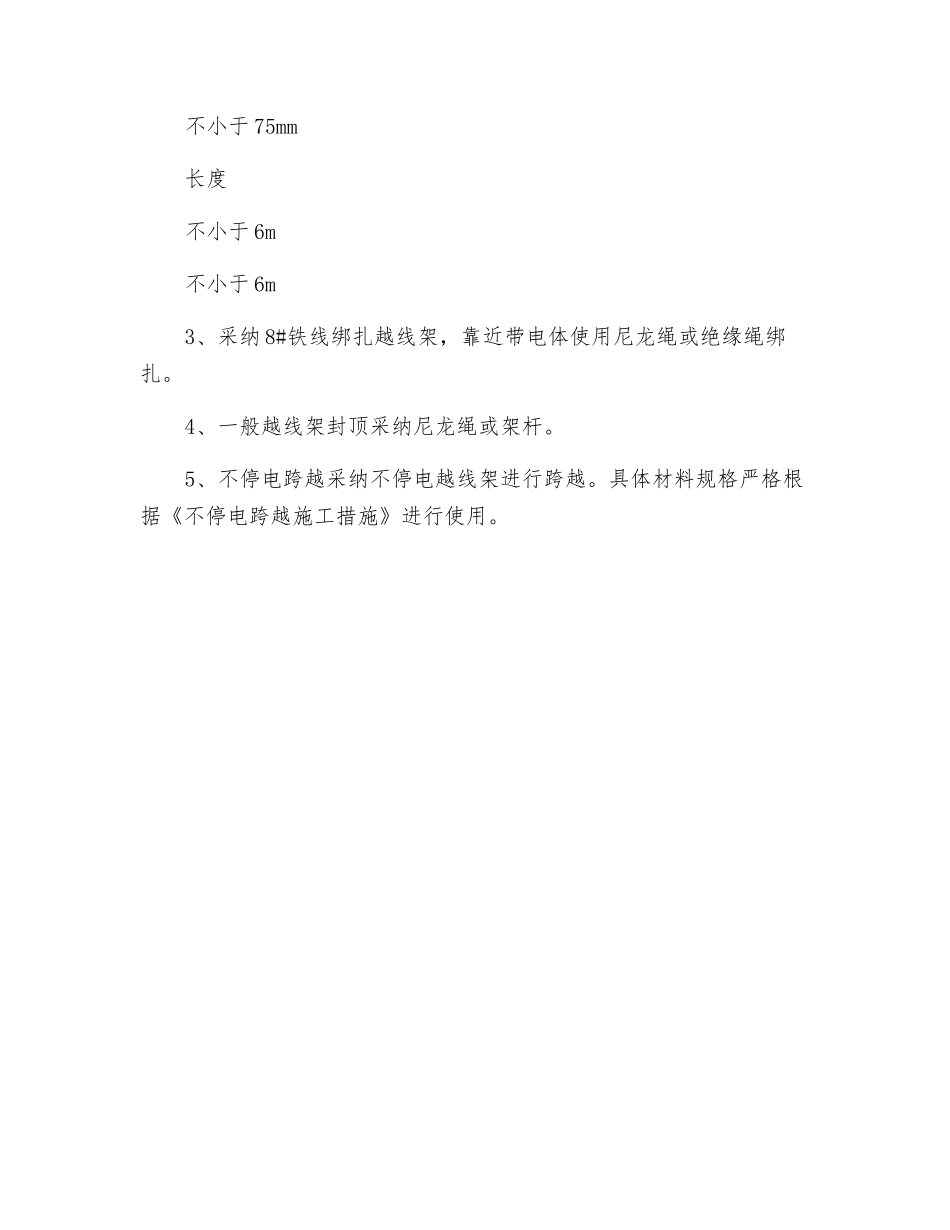 不小于75mm

长度

不小于6m

不小于6m

3、采纳8#铁线绑扎越线架，靠近带电体使用尼龙绳或绝缘绳绑扎。

4、一般越线架封顶采纳尼龙绳或架杆。

5、不停电跨越采纳不停电越线架进行跨越。具体材料规格严格根据《不停电跨越施工措施》进行使用。